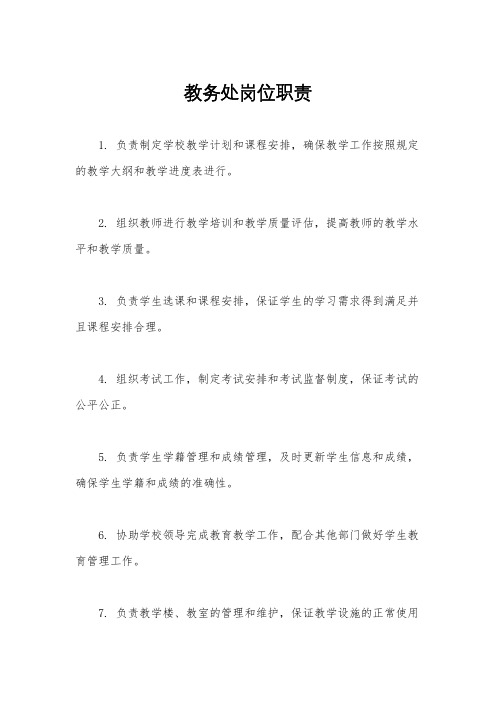 教务处岗位职责

1. 负责制定学校教学计划和课程安排，确保教学工作按照规定的教学大纲和教学进度表进行。

2. 组织教师进行教学培训和教学质量评估，提高教师的教学水平和教学质量。

3. 负责学生选课和课程安排，保证学生的学习需求得到满足并且课程安排合理。

4. 组织考试工作，制定考试安排和考试监督制度，保证考试的公平公正。

5. 负责学生学籍管理和成绩管理，及时更新学生信息和成绩，确保学生学籍和成绩的准确性。

6. 协助学校领导完成教育教学工作，配合其他部门做好学生教育管理工作。

7. 负责教学楼、教室的管理和维护，保证教学设施的正常使用